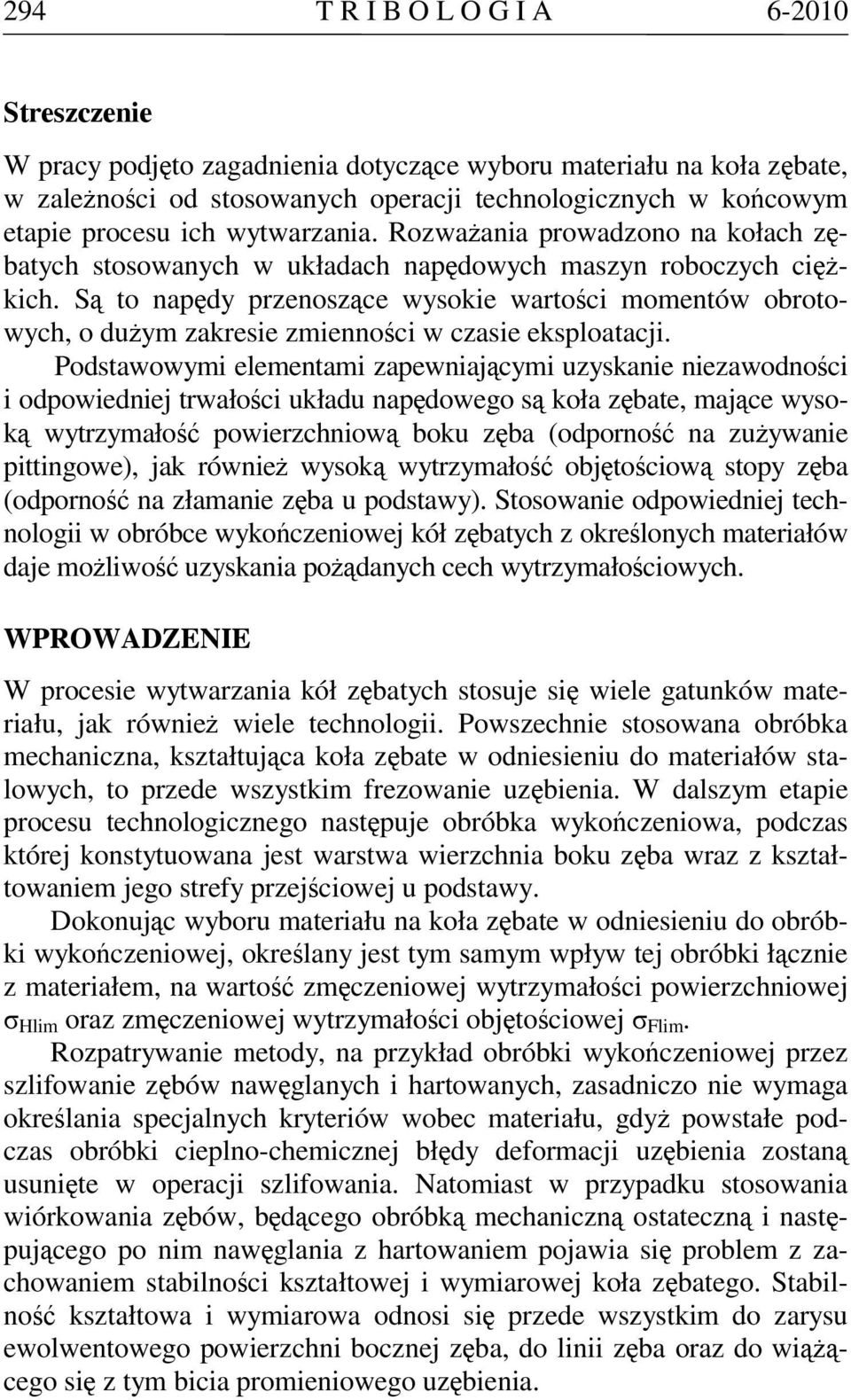 294 T R I B O L O G I A 6-2010

Streszczenie

W pracy podjęto zagadnienia dotyczące wyboru materiału na koła zębate, w zależności od stosowanych operacji technologicznych w końcowym etapie procesu ich wytwarzania. Rozważania prowadzono na kołach zębatych stosowanych w układach napędowych maszyn roboczych ciężkich. Są to napędy przenoszące wysokie wartości momentów obrotowych, o dużym zakresie zmienności w czasie eksploatacji.

Podstawowymi elementami zapewniającymi uzyskanie niezawodności i odpowiedniej trwałości układu napędowego są koła zębate, mające wysoką wytrzymałość powierzchniową boku zęba (odporność na zużywanie pittingowe), jak również wysoką wytrzymałość objętościową stopy zęba (odporność na złamanie zęba u podstawy). Stosowanie odpowiedniej technologii w obróbce wykończeniowej kół zębatych z określonych materiałów daje możliwość uzyskania pożądanych cech wytrzymałościowych.

WPROWADZENIE

W procesie wytwarzania kół zębatych stosuje się wiele gatunków materiału, jak również wiele technologii. Powszechnie stosowana obróbka mechaniczna, kształtująca koła zębate w odniesieniu do materiałów stalowych, to przede wszystkim frezowanie uzębienia. W dalszym etapie procesu technologicznego następuje obróbka wykończeniowa, podczas której konstytuowana jest warstwa wierzchnia boku zęba wraz z kształtowaniem jego strefy przejściowej u podstawy.

Dokonując wyboru materiału na koła zębate w odniesieniu do obróbki wykończeniowej, określany jest tym samym wpływ tej obróbki łącznie z materiałem, na wartość zmęczeniowej wytrzymałości powierzchniowej $\sigma_{Hlim}$ oraz zmęczeniowej wytrzymałości objętościowej $\sigma_{Flim}$.

Rozpatrywanie metody, na przykład obróbki wykończeniowej przez szlifowanie zębów nawęglanych i hartowanych, zasadniczo nie wymaga określania specjalnych kryteriów wobec materiału, gdyż powstałe podczas obróbki cieplno-chemicznej błędy deformacji uzębienia zostaną usunięte w operacji szlifowania. Natomiast w przypadku stosowania wiórkowania zębów, będącego obróbką mechaniczną ostateczną i następującego po nim nawęglania z hartowaniem pojawia się problem z zachowaniem stabilności kształtowej i wymiarowej koła zębatego. Stabilność kształtowa i wymiarowa odnosi się przede wszystkim do zarysu ewolwentowego powierzchni bocznej zęba, do linii zęba oraz do wiążącego się z tym bicia promieniowego uzębienia.